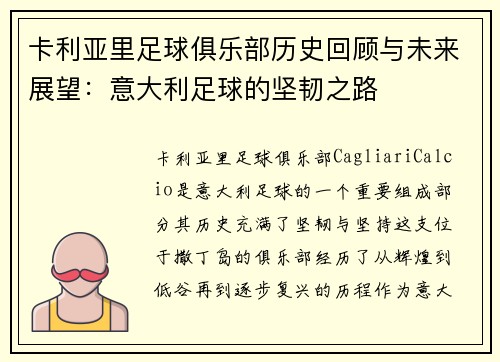 卡利亚里足球俱乐部历史回顾与未来展望：意大利足球的坚韧之路

卡利亚里足球俱乐部CagliariCalcio是意大利足球的一个重要组成部分其历史充满了坚韧与坚持这支位于撒丁岛的俱乐部经历了从辉煌到低谷再到逐步复兴的历程作为意大